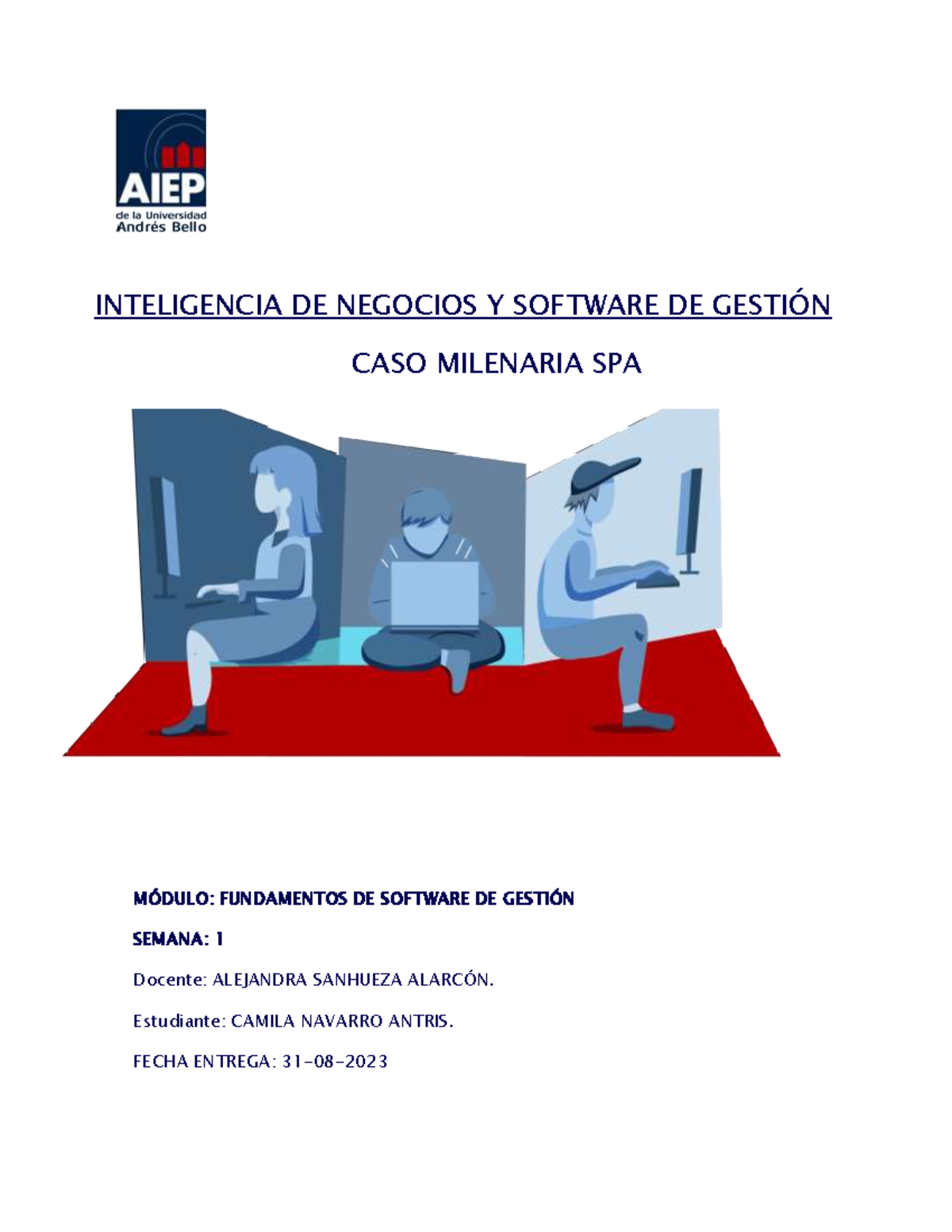 AIEP
de la Universidad
Andrés Bello

INTELIGENCIA DE NEGOCIOS Y SOFTWARE DE GESTIÓN

CASO MILENARIA SPA

MÓDULO: FUNDAMENTOS DE SOFTWARE DE GESTIÓN

SEMANA: 1

Docente: ALEJANDRA SANHUEZA ALARCÓN.

Estudiante: CAMILA NAVARRO ANTRIS.

FECHA ENTREGA: 31-08-2023